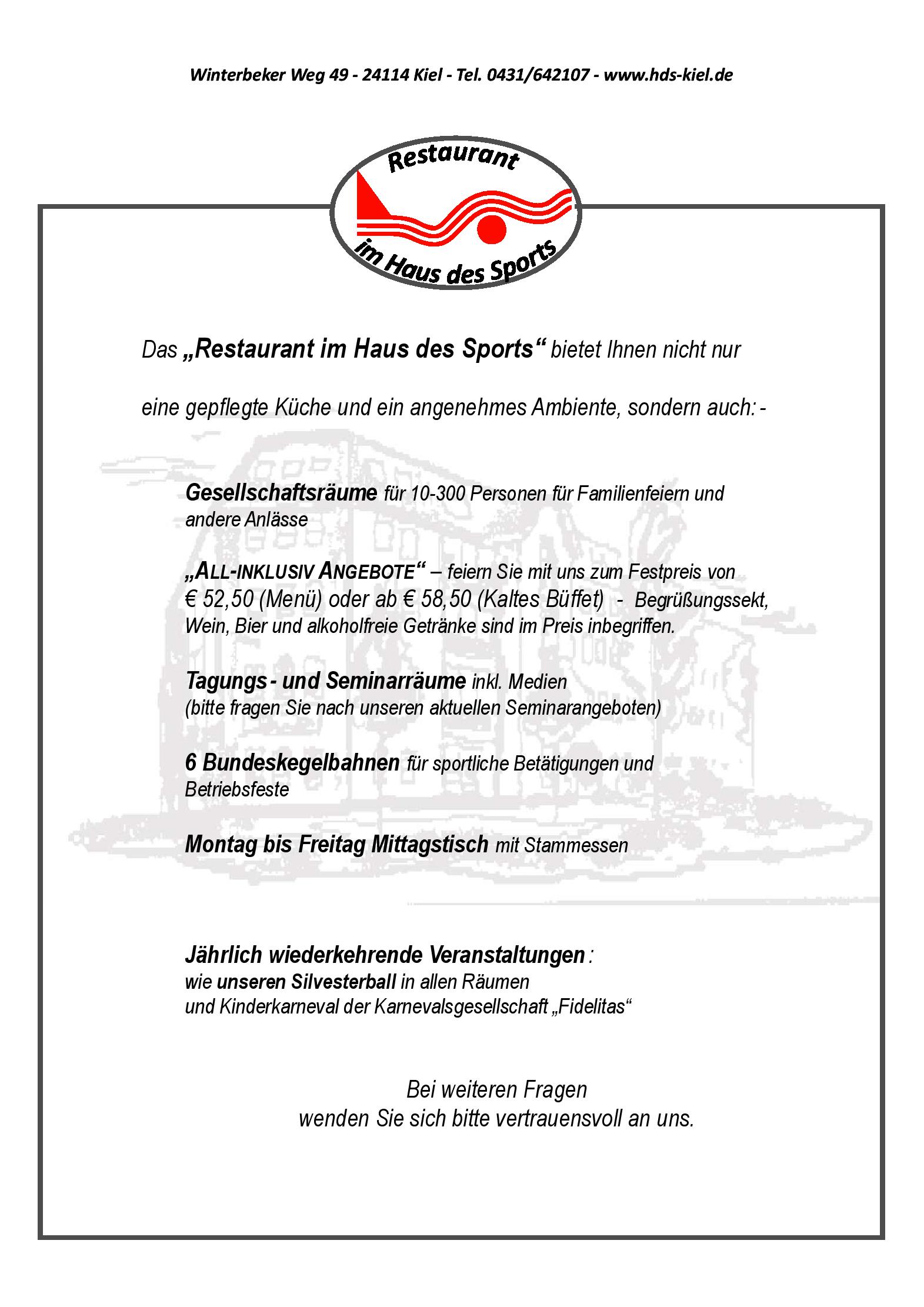 Winterbeker Weg 49 - 24114 Kiel - Tel. 0431/642107 - www.hds-kiel.de

Restaurant
im Haus des Sports

Das „Restaurant im Haus des Sports“ bietet Ihnen nicht nur

eine gepflegte Küche und ein angenehmes Ambiente, sondern auch: -

Gesellschaftsräume für 10-300 Personen für Familienfeiern und andere Anlässe

„ALL-INKLUSIV ANGEBOTE“ – feiern Sie mit uns zum Festpreis von € 52,50 (Menü) oder ab € 58,50 (Kaltes Büffet) - Begrüßungssekt, Wein, Bier und alkoholfreie Getränke sind im Preis inbegriffen.

Tagungs- und Seminarräume inkl. Medien
(bitte fragen Sie nach unseren aktuellen Seminarangeboten)

6 Bundeskegelbahnen für sportliche Betätigungen und Betriebsfeste

Montag bis Freitag Mittagstisch mit Stammessen

Jährlich wiederkehrende Veranstaltungen:
wie unseren Silvesterball in allen Räumen
und Kinderkarneval der Karnevalsgesellschaft „Fidelitas“

Bei weiteren Fragen
wenden Sie sich bitte vertrauensvoll an uns.